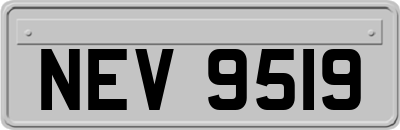 NEV 9519